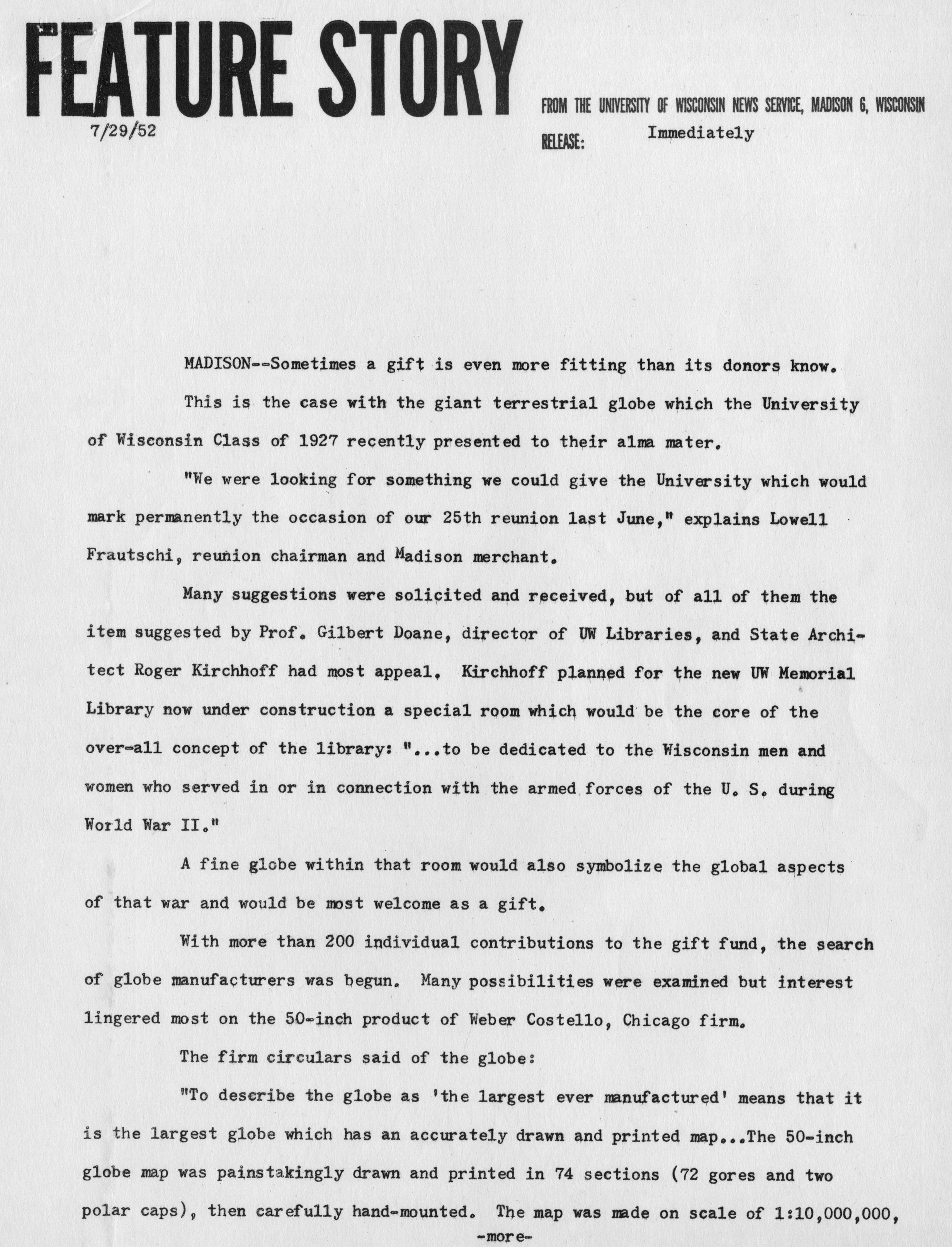 FEATURE STORY

FROM THE UNIVERSITY OF WISCONSIN NEWS SERVICE, MADISON 6, WISCONSIN

7/29/52

RELEASE: Immediately

MADISON--Sometimes a gift is even more fitting than its donors know.

This is the case with the giant terrestrial globe which the University of Wisconsin Class of 1927 recently presented to their alma mater.

"We were looking for something we could give the University which would mark permanently the occasion of our 25th reunion last June," explains Lowell Frautschi, reunion chairman and Madison merchant.

Many suggestions were solicited and received, but of all of them the item suggested by Prof. Gilbert Doane, director of UW Libraries, and State Architect Roger Kirchhoff had most appeal. Kirchhoff planned for the new UW Memorial Library now under construction a special room which would be the core of the over-all concept of the library: "...to be dedicated to the Wisconsin men and women who served in or in connection with the armed forces of the U. S. during World War II."

A fine globe within that room would also symbolize the global aspects of that war and would be most welcome as a gift.

With more than 200 individual contributions to the gift fund, the search of globe manufacturers was begun. Many possibilities were examined but interest lingered most on the 50-inch product of Weber Costello, Chicago firm.

The firm circulars said of the globe:

"To describe the globe as 'the largest ever manufactured' means that it is the largest globe which has an accurately drawn and printed map...The 50-inch globe map was painstakingly drawn and printed in 74 sections (72 gores and two polar caps), then carefully hand-mounted. The map was made on scale of 1:10,000,000,

-more-